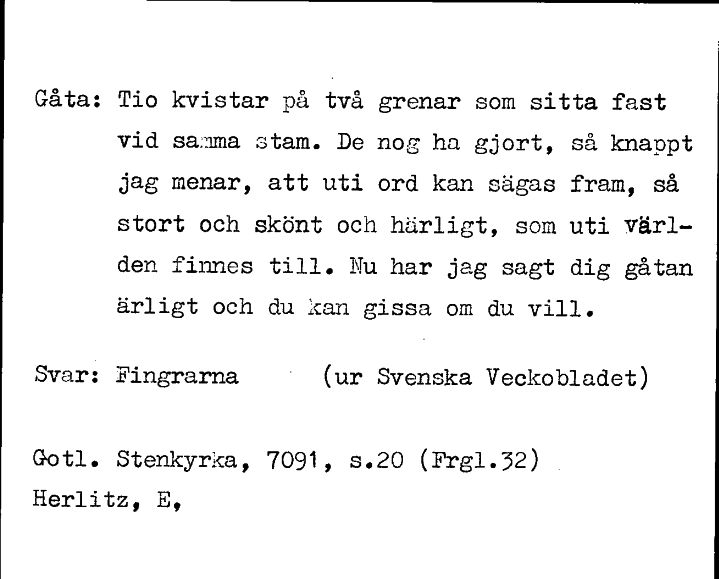 Gåta: Tio kvistar på två grenar som sitta fast vid samma stam. De nog ha gjort, så knappt jag menar, att uti ord kan sägas fram, så stort och skönt och härligt, som uti världen finnes till. Nu har jag sagt dig gåtan ärligt och du kan gissa om du vill.

Svar: Fingrarna (ur Svenska Veckobladet)

Gotl. Stenkyrka, 7091, s.20 (Frgl.32)
Herlitz, E,